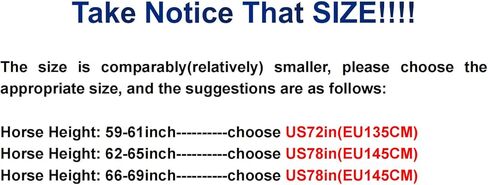 Take Notice That SIZE!!!!

The size is comparably(relatively) smaller, please choose the appropriate size, and the suggestions are as follows:

Horse Height: 59-61inch----------choose US72in(EU135CM)
Horse Height: 62-65inch----------choose US78in(EU145CM)
Horse Height: 66-69inch----------choose US78in(EU145CM)